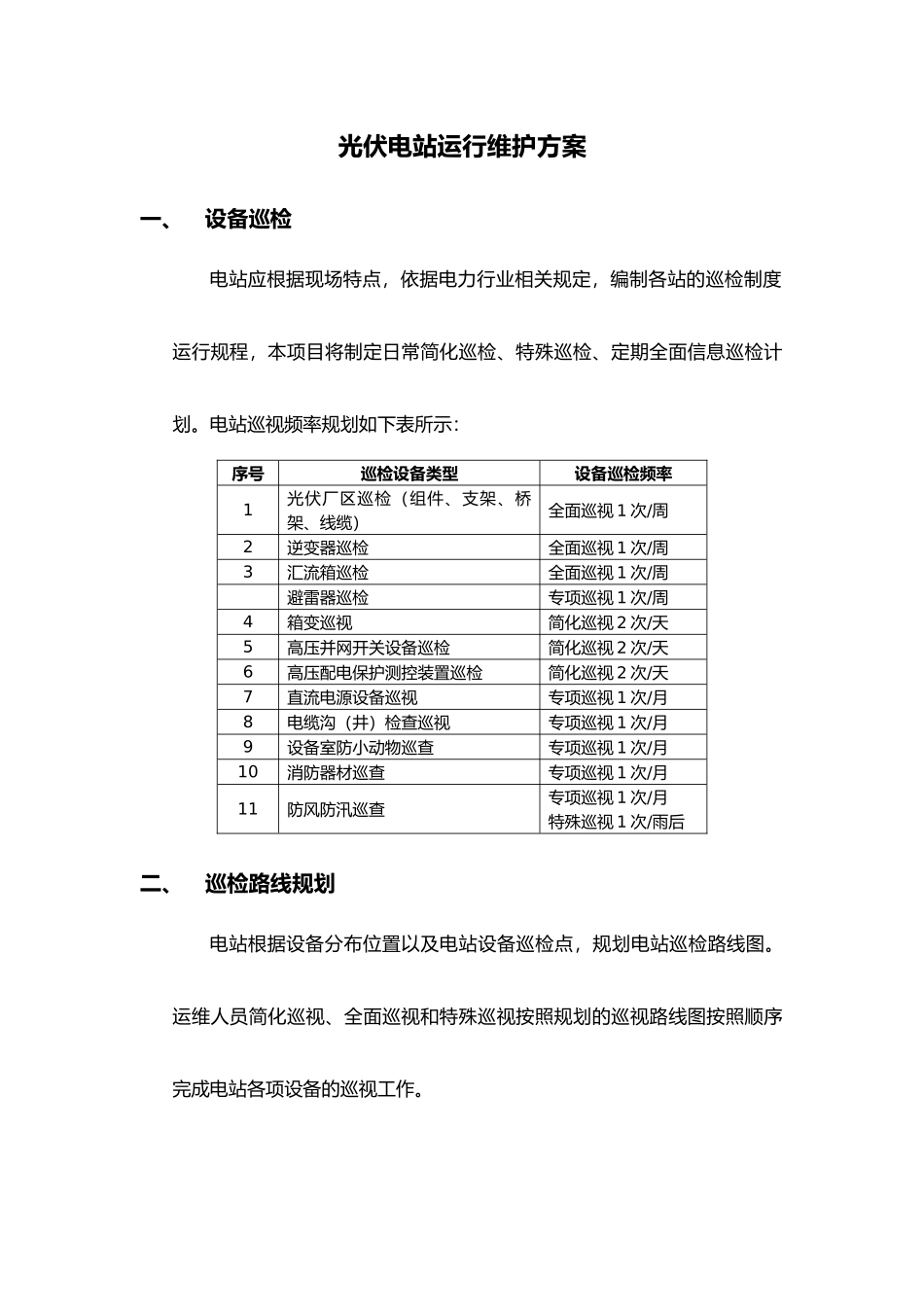 光伏电站运行维护方案

一、 设备巡检

电站应根据现场特点，依据电力行业相关规定，编制各站的巡检制度运行规程，本项目将制定日常简化巡检、特殊巡检、定期全面信息巡检计划。电站巡视频率规划如下表所示：

| 序号 | 巡检设备类型 | 设备巡检频率 |
|---|---|---|
| 1 | 光伏厂区巡检（组件、支架、桥架、线缆） | 全面巡视 1 次/周 |
| 2 | 逆变器巡检 | 全面巡视 1 次/周 |
| 3 | 汇流箱巡检 | 全面巡视 1 次/周 |
|  | 避雷器巡检 | 专项巡视 1 次/周 |
| 4 | 箱变巡视 | 简化巡视 2 次/天 |
| 5 | 高压并网开关设备巡检 | 简化巡视 2 次/天 |
| 6 | 高压配电保护测控装置巡检 | 简化巡视 2 次/天 |
| 7 | 直流电源设备巡视 | 专项巡视 1 次/月 |
| 8 | 电缆沟（井）检查巡视 | 专项巡视 1 次/月 |
| 9 | 设备室防小动物巡查 | 专项巡视 1 次/月 |
| 10 | 消防器材巡查 | 专项巡视 1 次/月 |
| 11 | 防风防汛巡查 | 专项巡视 1 次/月 特殊巡视 1 次/雨后 |

二、 巡检路线规划

电站根据设备分布位置以及电站设备巡检点，规划电站巡检路线图。运维人员简化巡视、全面巡视和特殊巡视按照规划的巡视路线图按照顺序完成电站各项设备的巡视工作。